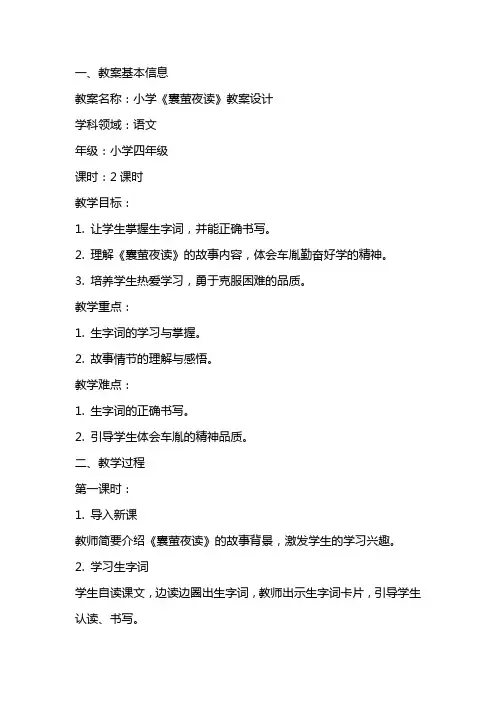 一、教案基本信息

教案名称：小学《囊萤夜读》教案设计

学科领域：语文

年级：小学四年级

课时：2 课时

教学目标：

1. 让学生掌握生字词，并能正确书写。

2. 理解《囊萤夜读》的故事内容，体会车胤勤奋好学的精神。

3. 培养学生热爱学习，勇于克服困难的品质。

教学重点：

1. 生字词的学习与掌握。

2. 故事情节的理解与感悟。

教学难点：

1. 生字词的正确书写。

2. 引导学生体会车胤的精神品质。

二、教学过程

第一课时：

1. 导入新课

教师简要介绍《囊萤夜读》的故事背景，激发学生的学习兴趣。

2. 学习生字词

学生自读课文，边读边圈出生字词，教师出示生字词卡片，引导学生认读、书写。